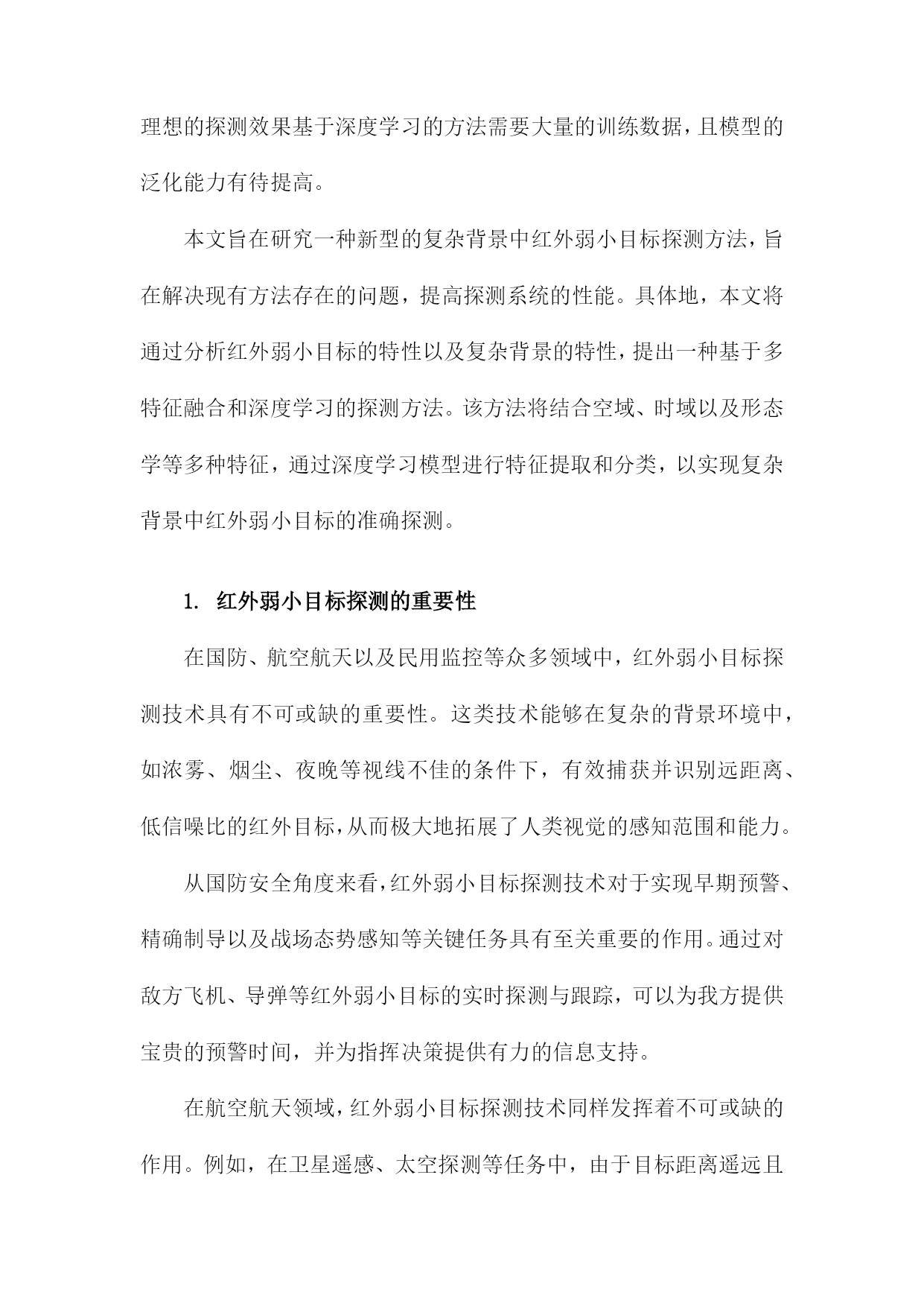 理想的探测效果基于深度学习的方法需要大量的训练数据，且模型的泛化能力有待提高。

本文旨在研究一种新型的复杂背景中红外弱小目标探测方法，旨在解决现有方法存在的问题，提高探测系统的性能。具体地，本文将通过分析红外弱小目标的特性以及复杂背景的特性，提出一种基于多特征融合和深度学习的探测方法。该方法将结合空域、时域以及形态学等多种特征，通过深度学习模型进行特征提取和分类，以实现复杂背景中红外弱小目标的准确探测。

1. 红外弱小目标探测的重要性

在国防、航空航天以及民用监控等众多领域中，红外弱小目标探测技术具有不可或缺的重要性。这类技术能够在复杂的背景环境中，如浓雾、烟尘、夜晚等视线不佳的条件下，有效捕获并识别远距离、低信噪比的红外目标，从而极大地拓展了人类视觉的感知范围和能力。

从国防安全角度来看，红外弱小目标探测技术对于实现早期预警、精确制导以及战场态势感知等关键任务具有至关重要的作用。通过对敌方飞机、导弹等红外弱小目标的实时探测与跟踪，可以为我方提供宝贵的预警时间，并为指挥决策提供有力的信息支持。

在航空航天领域，红外弱小目标探测技术同样发挥着不可或缺的作用。例如，在卫星遥感、太空探测等任务中，由于目标距离遥远且